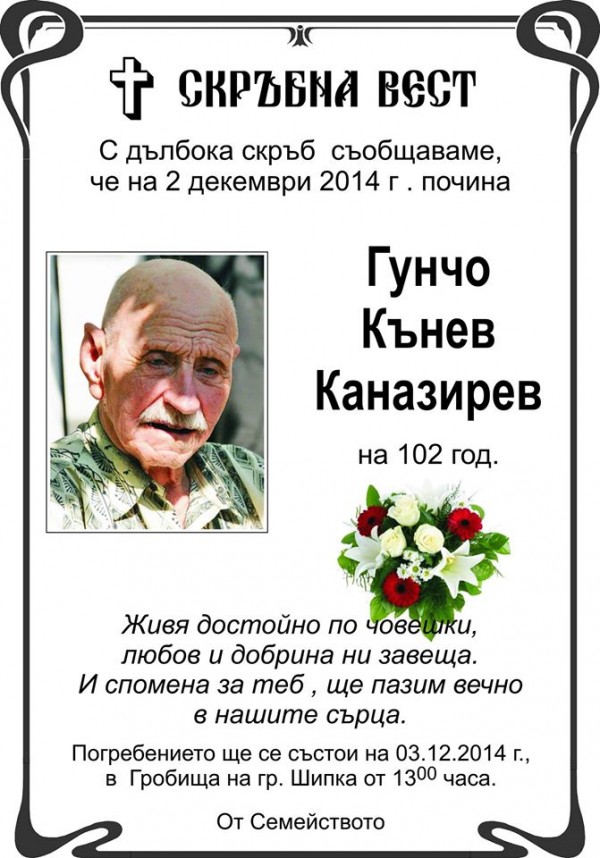 СКРЪБНА ВЕСТ

С дълбока скръб съобщаваме, че на 2 декември 2014 г . почина

Гунчо Кънев Каназирев

на 102 год.

Живя достойно по човешки, любов и добрина ни завеща. И спомена за теб , ще пазим вечно в нашите сърца.

Погребението ще се състои на 03.12.2014 г., в Гробища на гр. Шипка от $13^{00}$ часа.

От Семейството